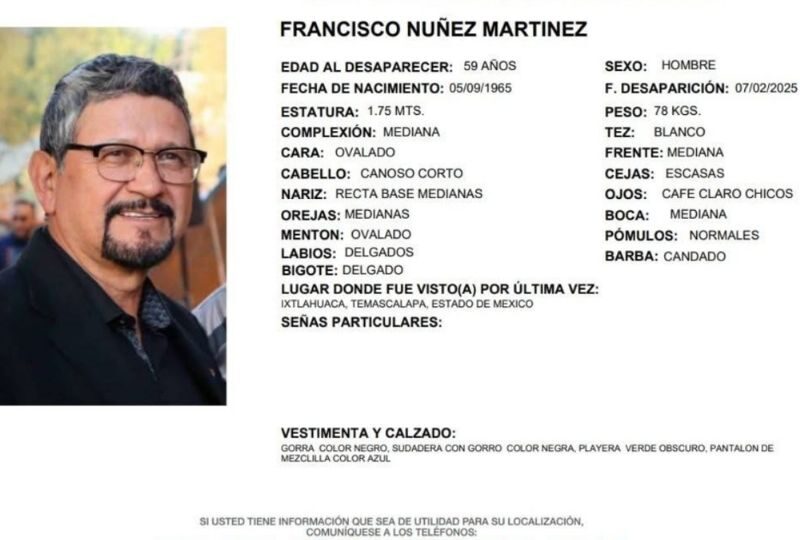 FRANCISCO NUÑEZ MARTINEZ

EDAD AL DESAPARECER: 59 AÑOS
FECHA DE NACIMIENTO: 05/09/1965
ESTATURA: 1.75 MTS.
COMPLEXIÓN: MEDIANA
CARA: OVALADO
CABELLO: CANOSO CORTO
NARIZ: RECTA BASE MEDIANAS
OREJAS: MEDIANAS
MENTON: OVALADO
LABIOS: DELGADOS
BIGOTE: DELGADO

SEXO: HOMBRE
F. DESAPARICIÓN: 07/02/2025
PESO: 78 KGS.
TEZ: BLANCO
FRENTE: MEDIANA
CEJAS: ESCASAS
OJOS: CAFE CLARO CHICOS
BOCA: MEDIANA
PÓMULOS: NORMALES
BARBA: CANDADO

LUGAR DONDE FUE VISTO(A) POR ÚLTIMA VEZ:
IXTLAHUACA, TEMASCALAPA, ESTADO DE MEXICO

SEÑAS PARTICULARES:

VESTIMENTA Y CALZADO:
GORRA COLOR NEGRO, SUDADERA CON GORRO COLOR NEGRA, PLAYERA VERDE OBSCURO, PANTALON DE MEZCLILLA COLOR AZUL

SI USTED TIENE INFORMACIÓN QUE SEA DE UTILIDAD PARA SU LOCALIZACIÓN,
COMUNÍQUESE A LOS TELÉFONOS: